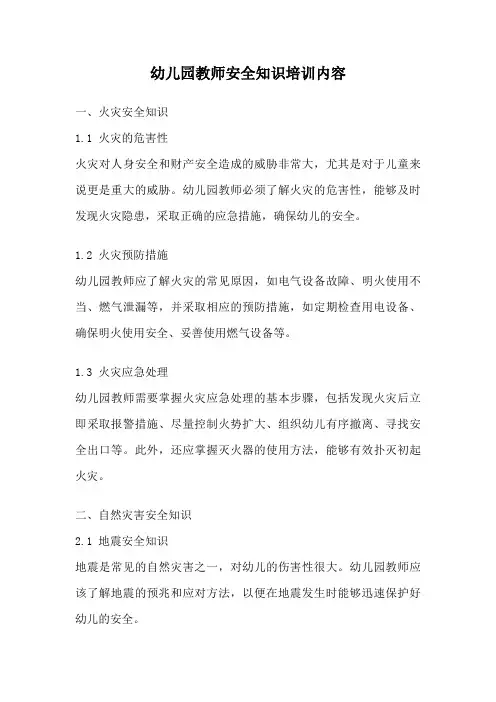 幼儿园教师安全知识培训内容

一、火灾安全知识

1.1 火灾的危害性

火灾对人身安全和财产安全造成的威胁非常大，尤其是对于儿童来说更是重大的威胁。幼儿园教师必须了解火灾的危害性，能够及时发现火灾隐患，采取正确的应急措施，确保幼儿的安全。

1.2 火灾预防措施

幼儿园教师应了解火灾的常见原因，如电气设备故障、明火使用不当、燃气泄漏等，并采取相应的预防措施，如定期检查用电设备、确保明火使用安全、妥善使用燃气设备等。

1.3 火灾应急处理

幼儿园教师需要掌握火灾应急处理的基本步骤，包括发现火灾后立即采取报警措施、尽量控制火势扩大、组织幼儿有序撤离、寻找安全出口等。此外，还应掌握灭火器的使用方法，能够有效扑灭初起火灾。

二、自然灾害安全知识

2.1 地震安全知识

地震是常见的自然灾害之一，对幼儿的伤害性很大。幼儿园教师应该了解地震的预兆和应对方法，以便在地震发生时能够迅速保护好幼儿的安全。